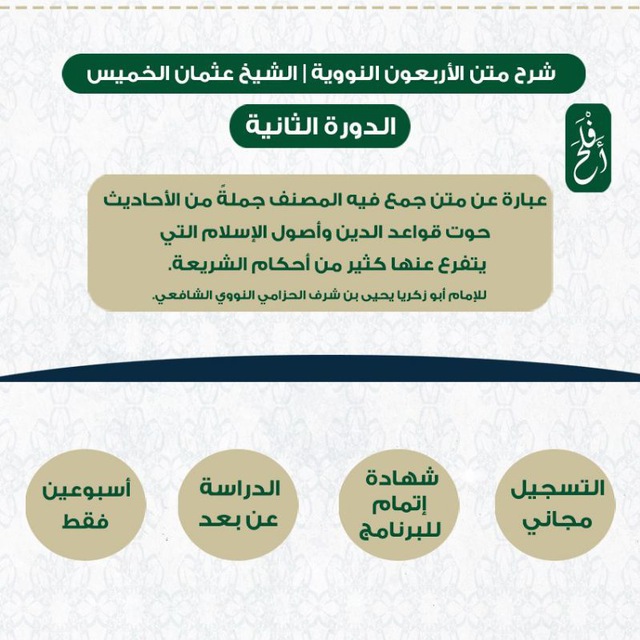 شرح متن الأربعون النووية | الشيخ عثمان الخميس

الدورة الثانية

أفلح

عبارة عن متن جمع فيه المصنف جملةً من الأحاديث حوت قواعد الدين وأصول الإسلام التي يتفرع عنها كثير من أحكام الشريعة.

للإمام أبو زكريا يحيى بن شرف الحزامي النووي الشافعي.

التسجيل مجاني

شهادة إتمام للبرنامج

الدراسة عن بعد

أسبوعين فقط